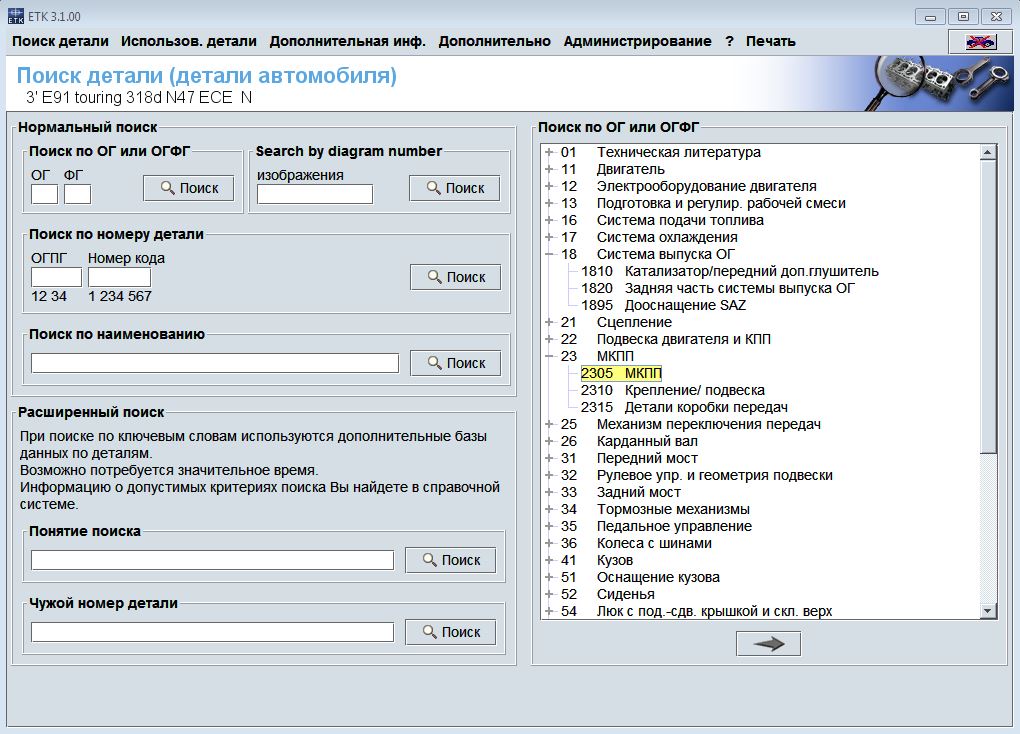 ETK 3.1.00

Поиск детали Использов. детали Дополнительная инф. Дополнительно Администрирование ? Печать

Поиск детали (детали автомобиля)
3' E91 touring 318d N47 ECE N

Нормальный поиск

Поиск по ОГ или ОГФГ
ОГ ФГ
Поиск

Search by diagram number
изображения
Поиск

Поиск по номеру детали
ОГПГ Номер кода
12 34 1 234 567
Поиск

Поиск по наименованию
Поиск

Расширенный поиск
При поиске по ключевым словам используются дополнительные базы данных по деталям.
Возможно потребуется значительное время.
Информацию о допустимых критериях поиска Вы найдете в справочной системе.

Понятие поиска
Поиск

Чужой номер детали
Поиск

Поиск по ОГ или ОГФГ
01 Техническая литература
11 Двигатель
12 Электрооборудование двигателя
13 Подготовка и регулир. рабочей смеси
16 Система подачи топлива
17 Система охлаждения
18 Система выпуска ОГ
1810 Катализатор/передний доп.глушитель
1820 Задняя часть системы выпуска ОГ
1895 Дооснащение SAZ
21 Сцепление
22 Подвеска двигателя и КПП
23 МКПП
2305 МКПП
2310 Крепление/ подвеска
2315 Детали коробки передач
25 Механизм переключения передач
26 Карданный вал
31 Передний мост
32 Рулевое упр. и геометрия подвески
33 Задний мост
34 Тормозные механизмы
35 Педальное управление
36 Колеса с шинами
41 Кузов
51 Оснащение кузова
52 Сиденья
54 Люк с под.-сдв. крышкой и скл. верх